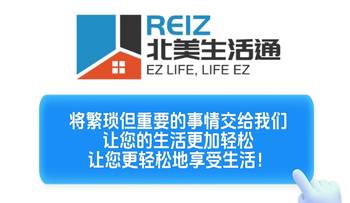 REIZ
北美生活通
EZ LIFE, LIFE EZ

将繁琐但重要的事情交给我们
让您的生活更加轻松
让您更轻松地享受生活！